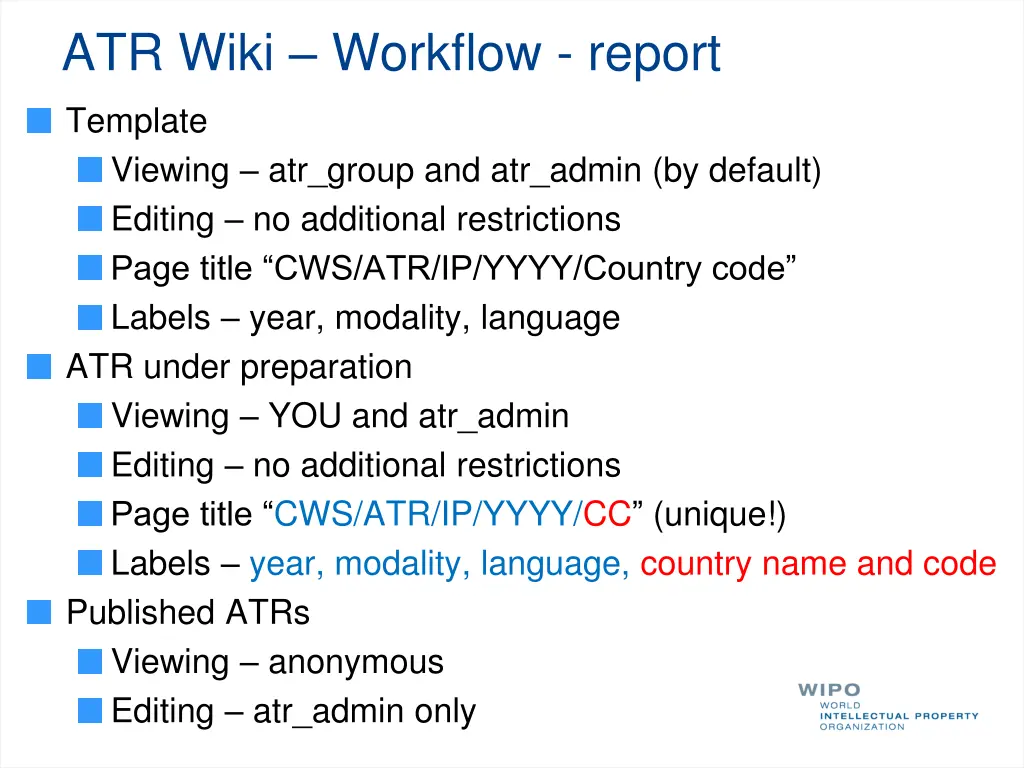 ATR Wiki – Workflow - report

Template
Viewing – atr_group and atr_admin (by default)
Editing – no additional restrictions
Page title “CWS/ATR/IP/YYYY/Country code”
Labels – year, modality, language

ATR under preparation
Viewing – YOU and atr_admin
Editing – no additional restrictions
Page title “CWS/ATR/IP/YYYY/CC” (unique!)
Labels – year, modality, language, country name and code

Published ATRs
Viewing – anonymous
Editing – atr_admin only

WIPO
WORLD
INTELLECTUAL PROPERTY
ORGANIZATION